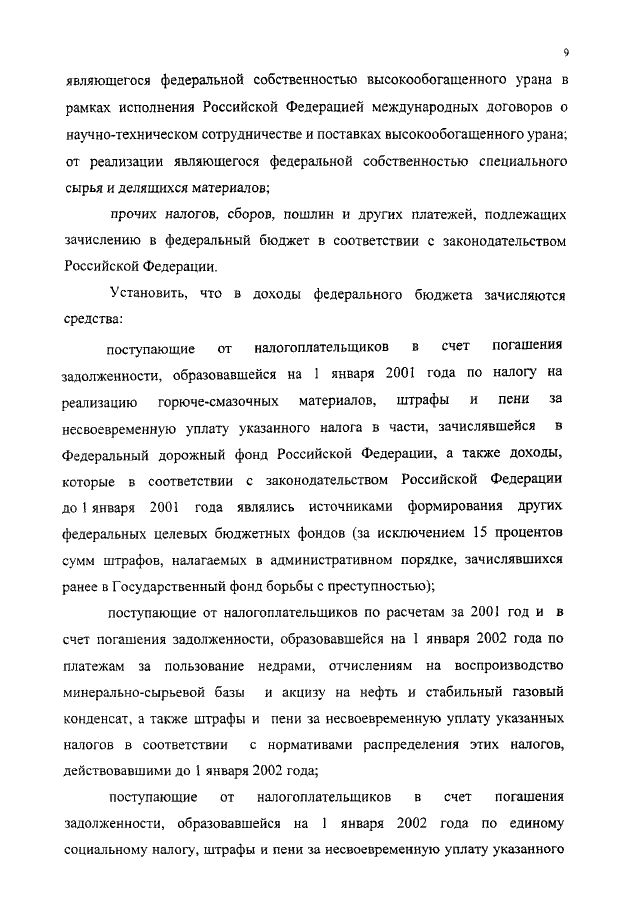 9

являющегося федеральной собственностью высокообогащенного урана в рамках исполнения Российской Федерацией международных договоров о научно-техническом сотрудничестве и поставках высокообогащенного урана; от реализации являющегося федеральной собственностью специального сырья и делящихся материалов;

прочих налогов, сборов, пошлин и других платежей, подлежащих зачислению в федеральный бюджет в соответствии с законодательством Российской Федерации.

Установить, что в доходы федерального бюджета зачисляются средства:

поступающие от налогоплательщиков в счет погашения задолженности, образовавшейся на 1 января 2001 года по налогу на реализацию горюче-смазочных материалов, штрафы и пени за несвоевременную уплату указанного налога в части, зачислявшейся в Федеральный дорожный фонд Российской Федерации, а также доходы, которые в соответствии с законодательством Российской Федерации до 1 января 2001 года являлись источниками формирования других федеральных целевых бюджетных фондов (за исключением 15 процентов сумм штрафов, налагаемых в административном порядке, зачислявшихся ранее в Государственный фонд борьбы с преступностью);

поступающие от налогоплательщиков по расчетам за 2001 год и в счет погашения задолженности, образовавшейся на 1 января 2002 года по платежам за пользование недрами, отчислениям на воспроизводство минерально-сырьевой базы и акцизу на нефть и стабильный газовый конденсат, а также штрафы и пени за несвоевременную уплату указанных налогов в соответствии с нормативами распределения этих налогов, действовавшими до 1 января 2002 года;

поступающие от налогоплательщиков в счет погашения задолженности, образовавшейся на 1 января 2002 года по единому социальному налогу, штрафы и пени за несвоевременную уплату указанного